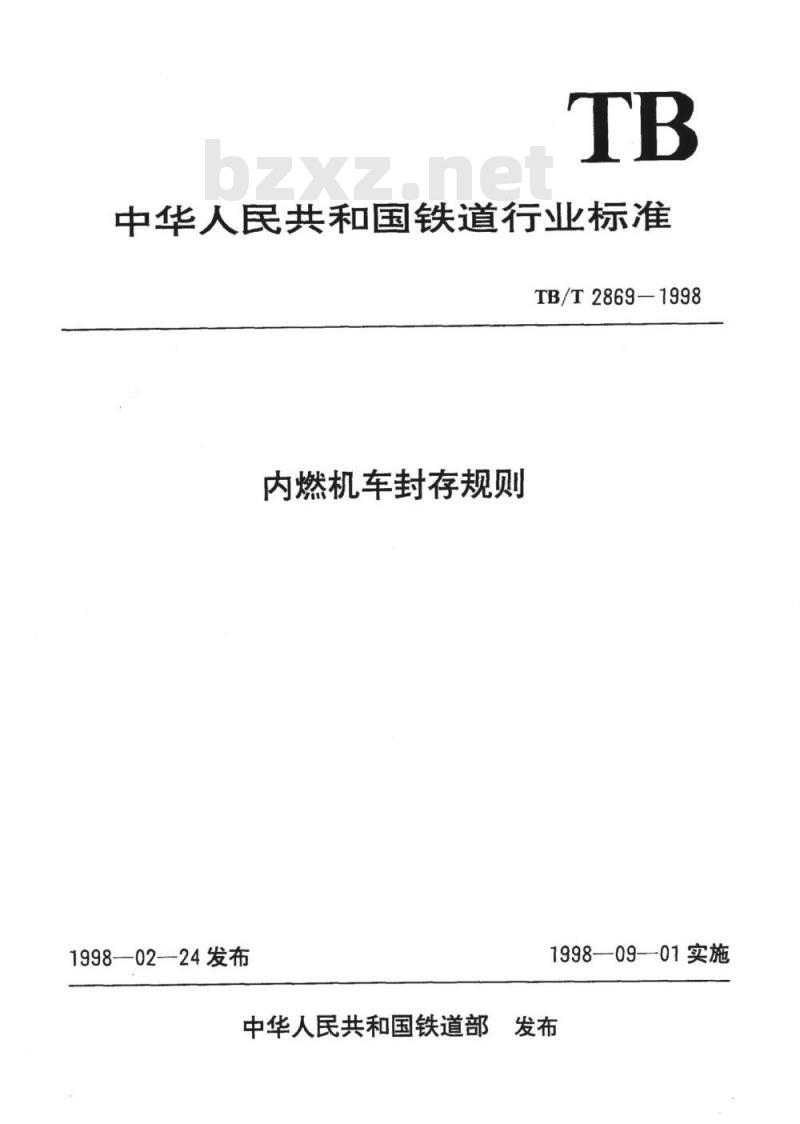 TB

bzxz.net

中华人民共和国铁道行业标准

TB/T 2869—1998

内燃机车封存规则

1998—02—24 发布

1998—09—01 实施

中华人民共和国铁道部　发布